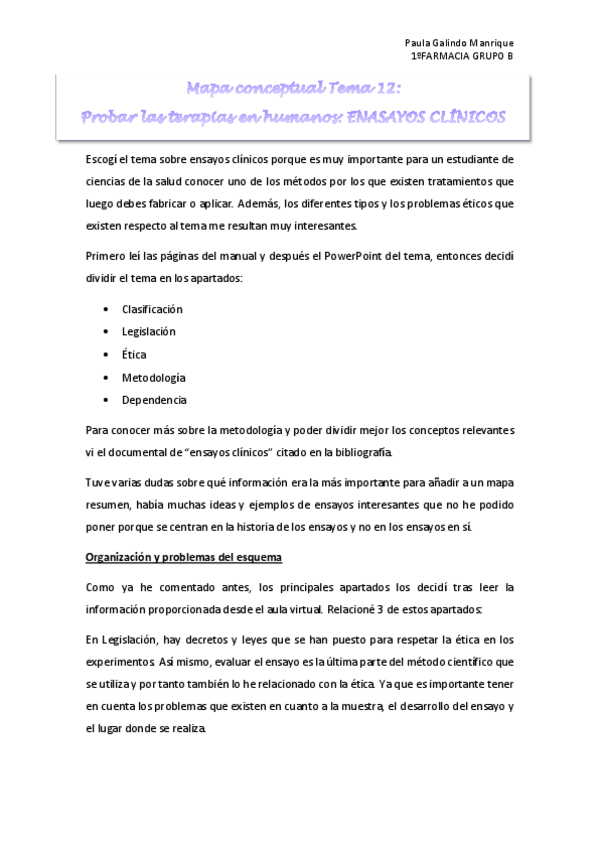 Paula Galindo Manrique
1ºFARMACIA GRUPO B

Mapa conceptual Tema 12:
Probar las terapias en humanos: ENASAYOS CLÍNICOS

Escogí el tema sobre ensayos clínicos porque es muy importante para un estudiante de ciencias de la salud conocer uno de los métodos por los que existen tratamientos que luego debes fabricar o aplicar. Además, los diferentes tipos y los problemas éticos que existen respecto al tema me resultan muy interesantes.

Primero leí las páginas del manual y después el PowerPoint del tema, entonces decidí dividir el tema en los apartados:

• Clasificación
• Legislación
• Ética
• Metodología
• Dependencia

Para conocer más sobre la metodología y poder dividir mejor los conceptos relevantes vi el documental de "ensayos clínicos" citado en la bibliografía.

Tuve varias dudas sobre qué información era la más importante para añadir a un mapa resumen, había muchas ideas y ejemplos de ensayos interesantes que no he podido poner porque se centran en la historia de los ensayos y no en los ensayos en sí.

Organización y problemas del esquema

Como ya he comentado antes, los principales apartados los decidí tras leer la información proporcionada desde el aula virtual. Relacioné 3 de estos apartados:

En Legislación, hay decretos y leyes que se han puesto para respetar la ética en los experimentos. Así mismo, evaluar el ensayo es la última parte del método científico que se utiliza y por tanto también lo he relacionado con la ética. Ya que es importante tener en cuenta los problemas que existen en cuanto a la muestra, el desarrollo del ensayo y el lugar donde se realiza.